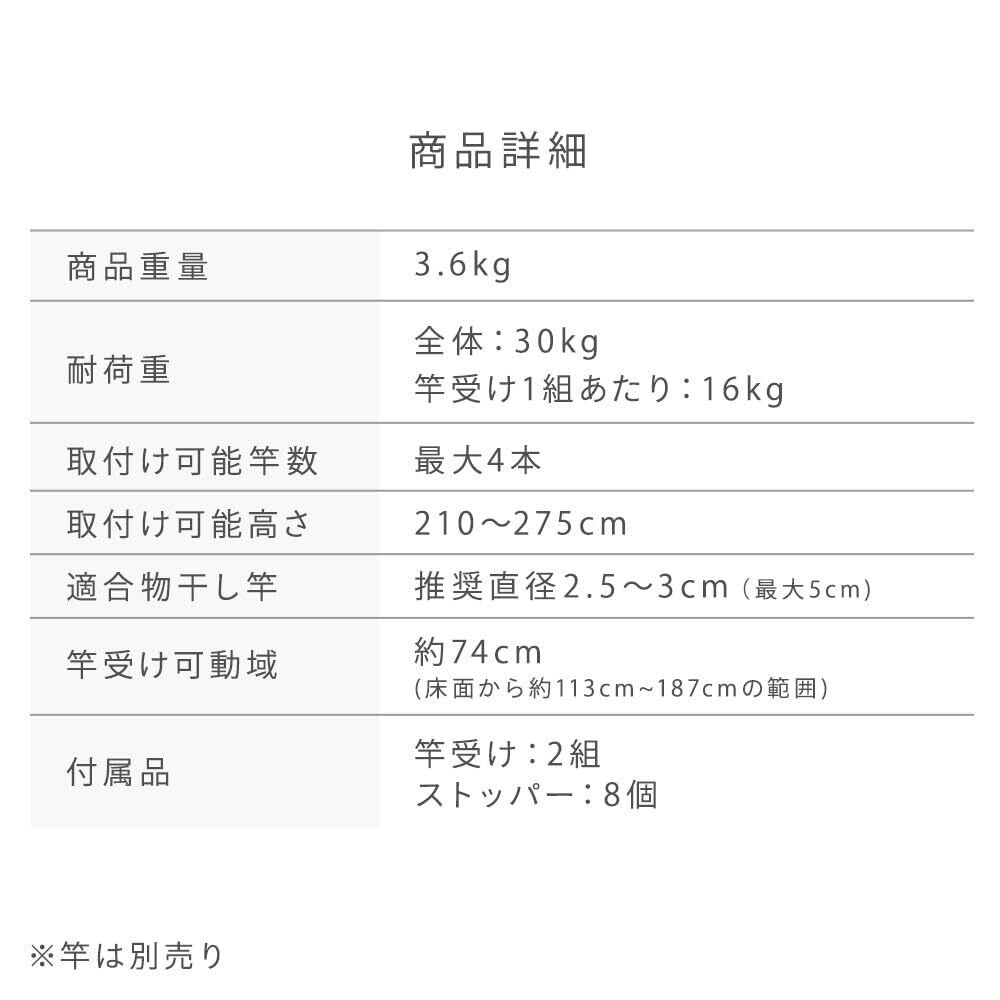 商品詳細

| 商品重量 | 3.6kg |
|---|---|
| 耐荷重 | 全体：30kg 竿受け1組あたり：16kg |
| 取付け可能竿数 | 最大4本 |
| 取付け可能高さ | 210～275cm |
| 適合物干し竿 | 推奨直径2.5～3cm（最大5cm） |
| 竿受け可動域 | 約74cm (床面から約113cm~187cmの範囲) |
| 付属品 | 竿受け：2組 ストッパー：8個 |

※竿は別売り